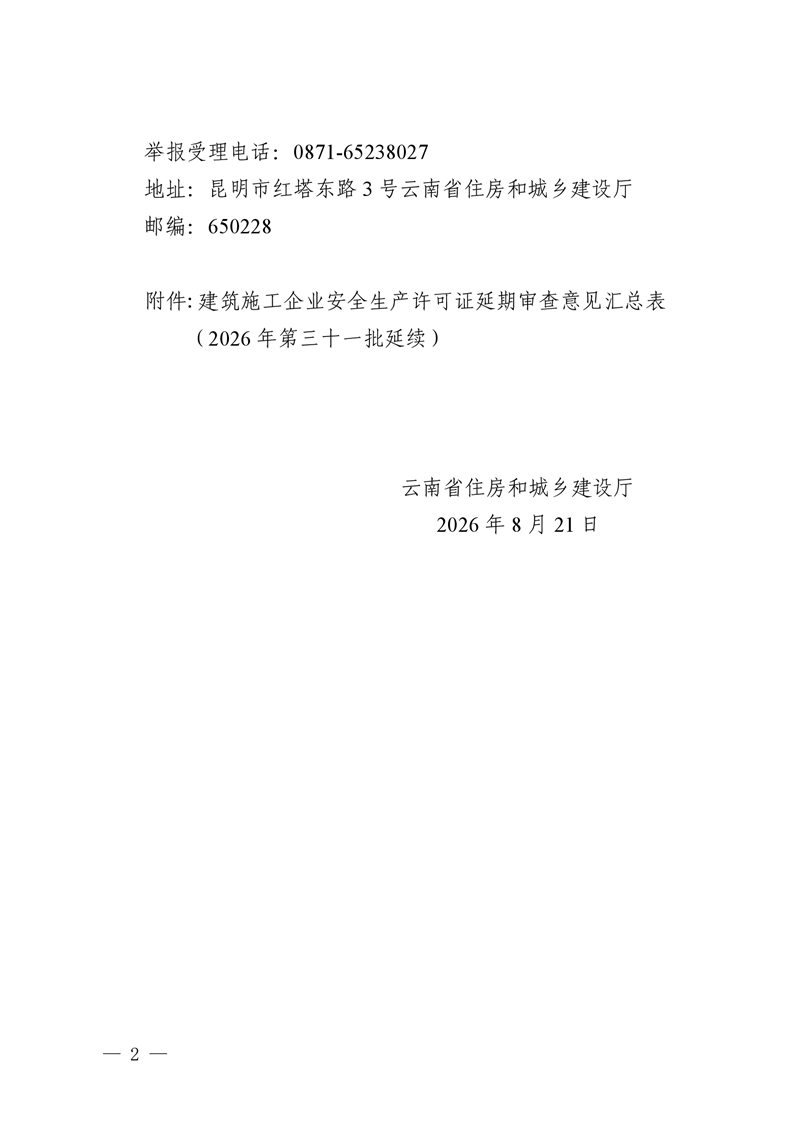 举报受理电话：0871-65238027
地址：昆明市红塔东路3号云南省住房和城乡建设厅
邮编：650228

附件:建筑施工企业安全生产许可证延期审查意见汇总表（2026年第三十一批延续）

云南省住房和城乡建设厅
2026年8月21日

— 2 —